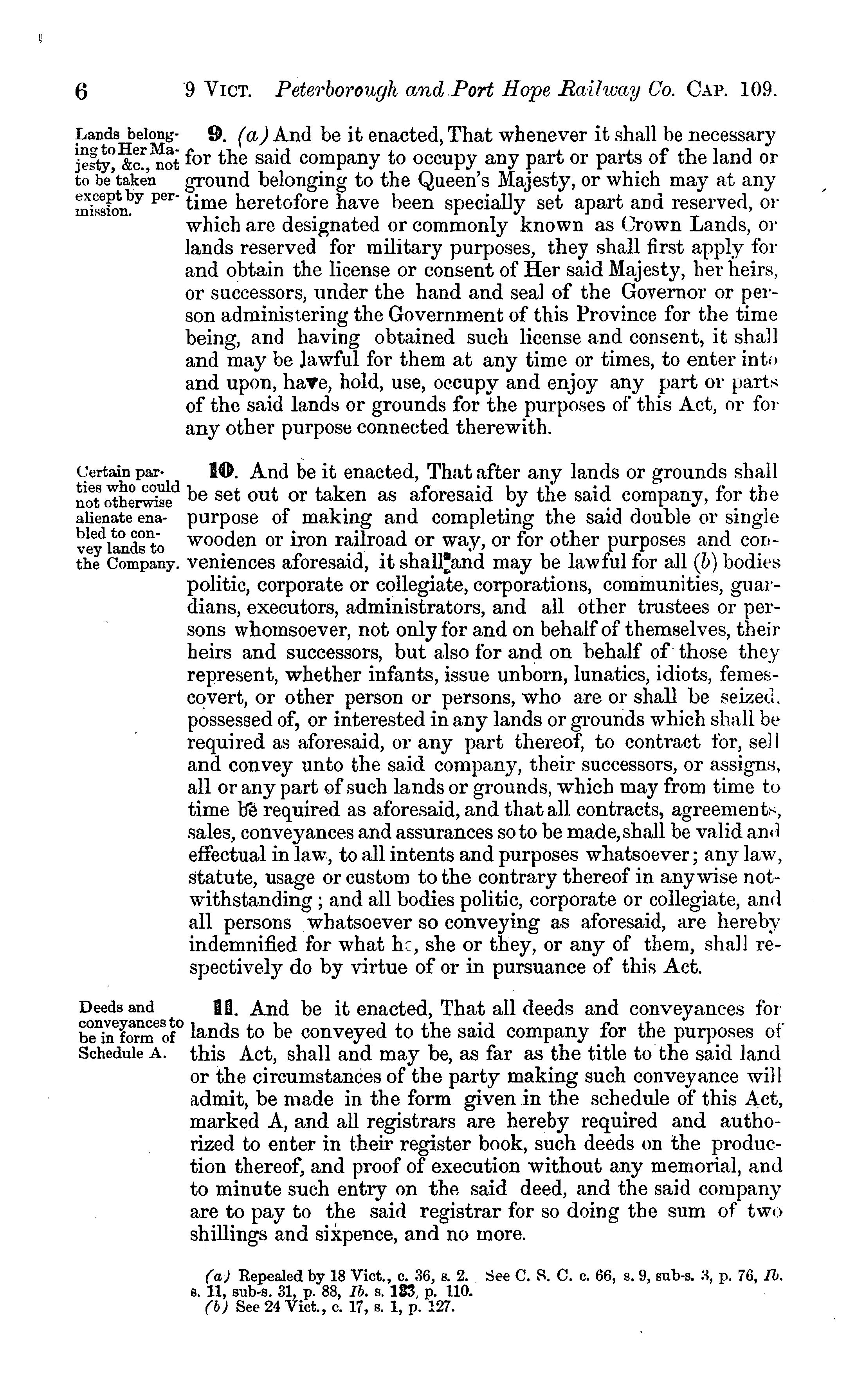 6 9 VICT. Peterborough and Port Hope Railway Co. CAP. 109.

Lands belonging to Her Majesty, &c., not to be taken except by permission.

9. (a) And be it enacted, That whenever it shall be necessary for the said company to occupy any part or parts of the land or ground belonging to the Queen's Majesty, or which may at any time heretofore have been specially set apart and reserved, or which are designated or commonly known as Crown Lands, or lands reserved for military purposes, they shall first apply for and obtain the license or consent of Her said Majesty, her heirs, or successors, under the hand and seal of the Governor or person administering the Government of this Province for the time being, and having obtained such license and consent, it shall and may be lawful for them at any time or times, to enter into and upon, have, hold, use, occupy and enjoy any part or parts of the said lands or grounds for the purposes of this Act, or for any other purpose connected therewith.

Certain parties who could not otherwise alienate enabled to convey lands to the Company.

10. And be it enacted, That after any lands or grounds shall be set out or taken as aforesaid by the said company, for the purpose of making and completing the said double or single wooden or iron railroad or way, or for other purposes and conveniences aforesaid, it shall and may be lawful for all (b) bodies politic, corporate or collegiate, corporations, communities, guardians, executors, administrators, and all other trustees or persons whomsoever, not only for and on behalf of themselves, their heirs and successors, but also for and on behalf of those they represent, whether infants, issue unborn, lunatics, idiots, femes-covert, or other person or persons, who are or shall be seized, possessed of, or interested in any lands or grounds which shall be required as aforesaid, or any part thereof, to contract for, sell and convey unto the said company, their successors, or assigns, all or any part of such lands or grounds, which may from time to time be required as aforesaid, and that all contracts, agreements, sales, conveyances and assurances so to be made, shall be valid and effectual in law, to all intents and purposes whatsoever; any law, statute, usage or custom to the contrary thereof in anywise notwithstanding; and all bodies politic, corporate or collegiate, and all persons whatsoever so conveying as aforesaid, are hereby indemnified for what he, she or they, or any of them, shall respectively do by virtue of or in pursuance of this Act.

Deeds and conveyances to be in form of Schedule A.

11. And be it enacted, That all deeds and conveyances for lands to be conveyed to the said company for the purposes of this Act, shall and may be, as far as the title to the said land or the circumstances of the party making such conveyance will admit, be made in the form given in the schedule of this Act, marked A, and all registrars are hereby required and authorized to enter in their register book, such deeds on the production thereof, and proof of execution without any memorial, and to minute such entry on the said deed, and the said company are to pay to the said registrar for so doing the sum of two shillings and sixpence, and no more.

(a) Repealed by 18 Vict., c. 36, s. 2. See C. S. C. c. 66, s. 9, sub-s. 3, p. 76, Ib. s. 11, sub-s. 31, p. 88, Ib. s. 123, p. 110.
(b) See 24 Vict., c. 17, s. 1, p. 127.